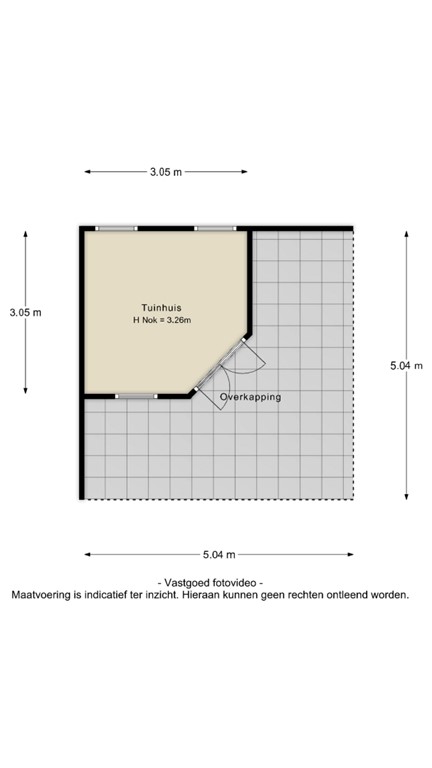 3.05 m

3.05 m

Tuinhuis
H Nok = 3.26m

Overkapping

5.04 m

5.04 m

- Vastgoed fotovideo -
Maatvoering is indicatief ter inzicht. Hieraan kunnen geen rechten ontleend worden.